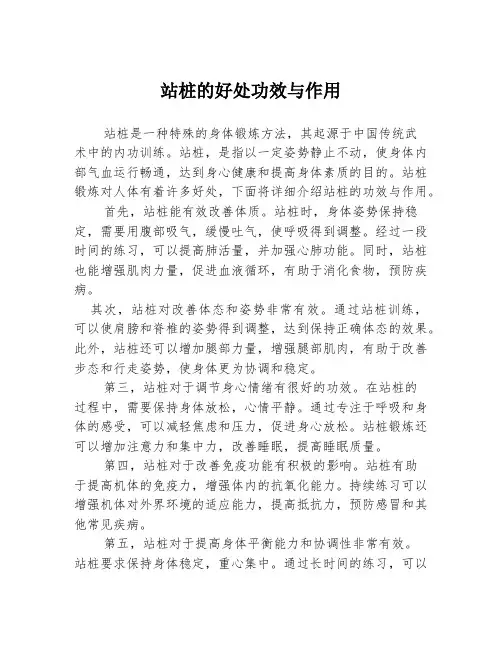 站桩的好处功效与作用

站桩是一种特殊的身体锻炼方法，其起源于中国传统武术中的内功训练。站桩，是指以一定姿势静止不动，使身体内部气血运行畅通，达到身心健康和提高身体素质的目的。站桩锻炼对人体有着许多好处，下面将详细介绍站桩的功效与作用。

首先，站桩能有效改善体质。站桩时，身体姿势保持稳定，需要用腹部吸气，缓慢吐气，使呼吸得到调整。经过一段时间的练习，可以提高肺活量，并加强心肺功能。同时，站桩也能增强肌肉力量，促进血液循环，有助于消化食物，预防疾病。

其次，站桩对改善体态和姿势非常有效。通过站桩训练，可以使肩膀和脊椎的姿势得到调整，达到保持正确体态的效果。此外，站桩还可以增加腿部力量，增强腿部肌肉，有助于改善步态和行走姿势，使身体更为协调和稳定。

第三，站桩对于调节身心情绪有很好的功效。在站桩的过程中，需要保持身体放松，心情平静。通过专注于呼吸和身体的感受，可以减轻焦虑和压力，促进身心放松。站桩锻炼还可以增加注意力和集中力，改善睡眠，提高睡眠质量。

第四，站桩对于改善免疫功能有积极的影响。站桩有助于提高机体的免疫力，增强体内的抗氧化能力。持续练习可以增强机体对外界环境的适应能力，提高抵抗力，预防感冒和其他常见疾病。

第五，站桩对于提高身体平衡能力和协调性非常有效。站桩要求保持身体稳定，重心集中。通过长时间的练习，可以